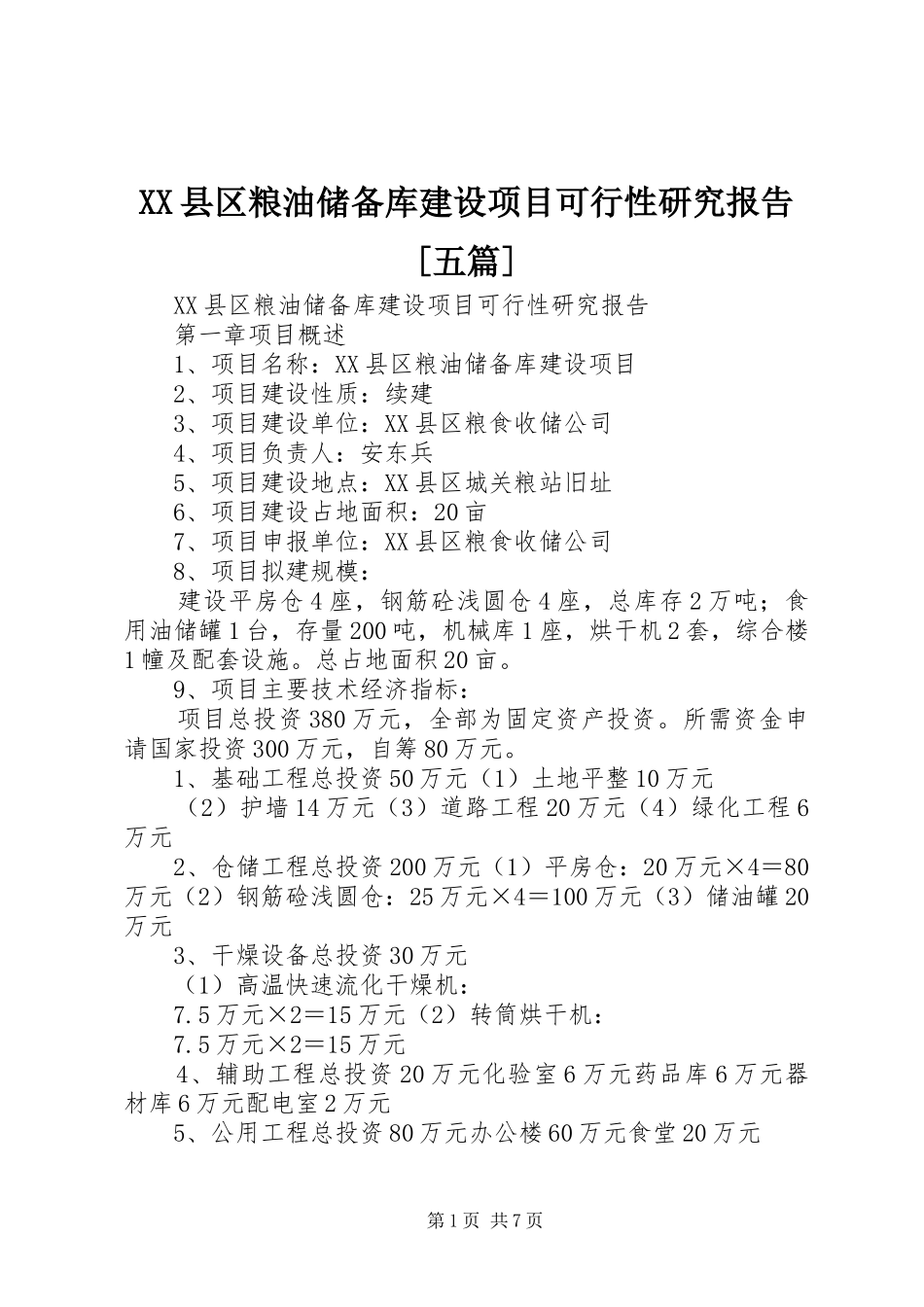 XX县区粮油储备库建设项目可行性研究报告[五篇]

XX县区粮油储备库建设项目可行性研究报告

第一章项目概述

1、项目名称：XX县区粮油储备库建设项目

2、项目建设性质：续建

3、项目建设单位：XX县区粮食收储公司

4、项目负责人：安东兵

5、项目建设地点：XX县区城关粮站旧址

6、项目建设占地面积：20亩

7、项目申报单位：XX县区粮食收储公司

8、项目拟建规模：

建设平房仓4座，钢筋砼浅圆仓4座，总库存2万吨；食用油储罐1台，存量200吨，机械库1座，烘干机2套，综合楼1幢及配套设施。总占地面积20亩。

9、项目主要技术经济指标：

项目总投资380万元，全部为固定资产投资。所需资金申请国家投资300万元，自筹80万元。

1、基础工程总投资50万元（1）土地平整10万元

（2）护墙14万元（3）道路工程20万元（4）绿化工程6万元

2、仓储工程总投资200万元（1）平房仓：20万元×4＝80万元（2）钢筋砼浅圆仓：25万元×4＝100万元（3）储油罐20万元

3、干燥设备总投资30万元

（1）高温快速流化干燥机：

7.5万元×2＝15万元（2）转筒烘干机：

7.5万元×2＝15万元

4、辅助工程总投资20万元化验室6万元药品库6万元器材库6万元配电室2万元

5、公用工程总投资80万元办公楼60万元食堂20万元

第1页 共7页